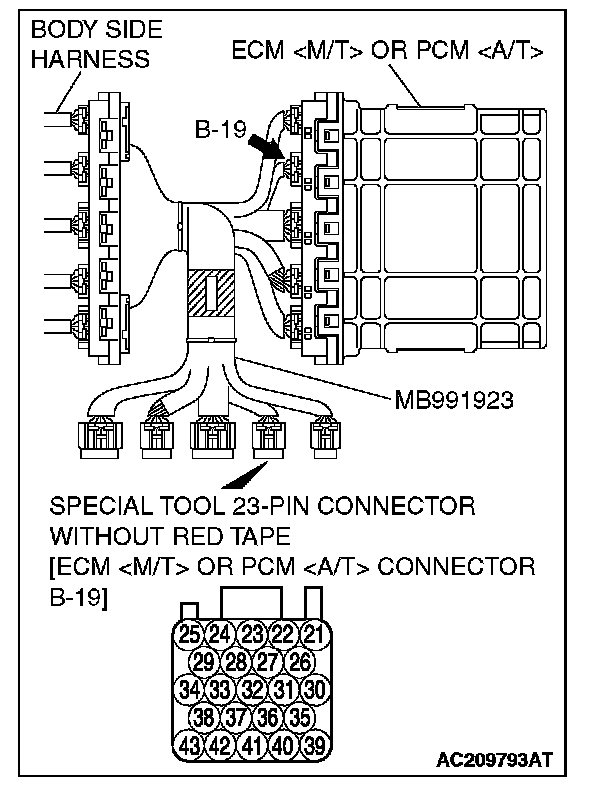 BODY SIDE HARNESS

ECM <M/T> OR PCM <A/T>

B-19

MB991923

SPECIAL TOOL 23-PIN CONNECTOR WITHOUT RED TAPE
[ECM <M/T> OR PCM <A/T> CONNECTOR B-19]

25 24 23 22 21
29 28 27 26
34 33 32 31 30
38 37 36 35
43 42 41 40 39

AC209793AT